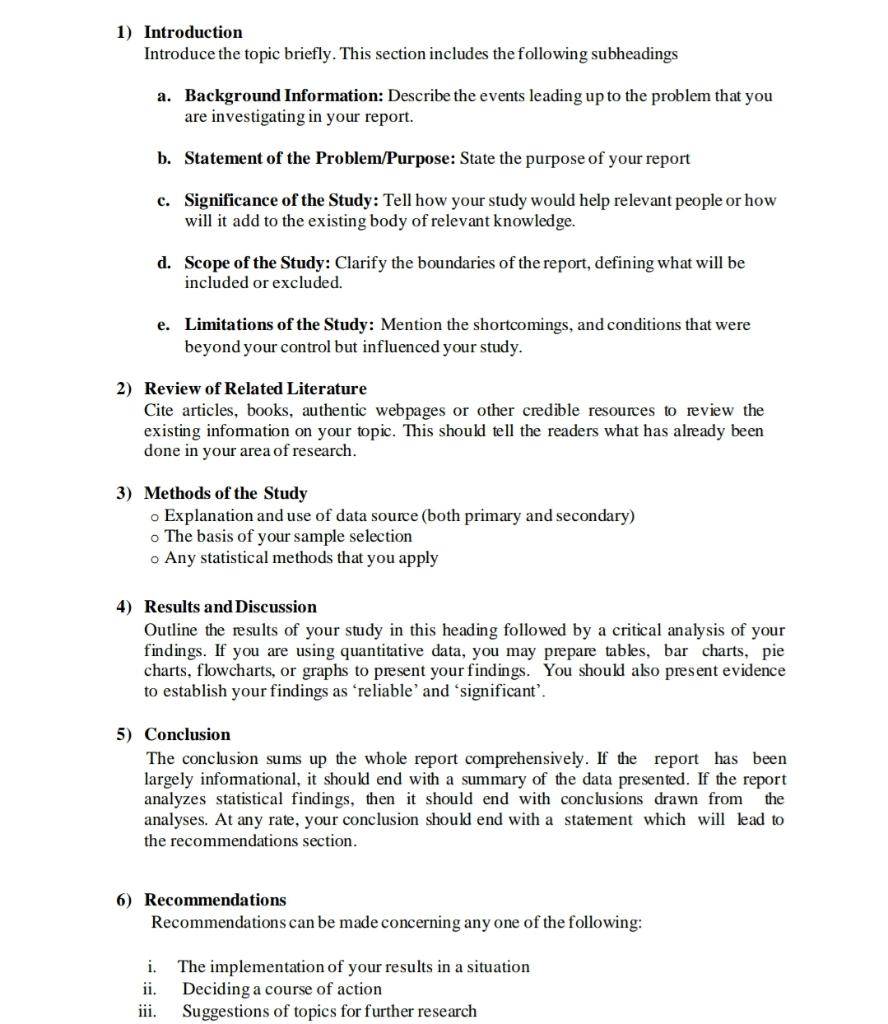 1) Introduction
Introduce the topic briefly. This section includes the following subheadings

a. Background Information: Describe the events leading up to the problem that you are investigating in your report.

b. Statement of the Problem/Purpose: State the purpose of your report

c. Significance of the Study: Tell how your study would help relevant people or how will it add to the existing body of relevant knowledge.

d. Scope of the Study: Clarify the boundaries of the report, defining what will be included or excluded.

e. Limitations of the Study: Mention the shortcomings, and conditions that were beyond your control but influenced your study.

2) Review of Related Literature
Cite articles, books, authentic webpages or other credible resources to review the existing information on your topic. This should tell the readers what has already been done in your area of research.

3) Methods of the Study
o Explanation and use of data source (both primary and secondary)
o The basis of your sample selection
o Any statistical methods that you apply

4) Results and Discussion
Outline the results of your study in this heading followed by a critical analysis of your findings. If you are using quantitative data, you may prepare tables, bar charts, pie charts, flowcharts, or graphs to present your findings. You should also present evidence to establish your findings as 'reliable' and 'significant'.

5) Conclusion
The conclusion sums up the whole report comprehensively. If the report has been largely informational, it should end with a summary of the data presented. If the report analyzes statistical findings, then it should end with conclusions drawn from the analyses. At any rate, your conclusion should end with a statement which will lead to the recommendations section.

6) Recommendations
Recommendations can be made concerning any one of the following:

i. The implementation of your results in a situation
ii. Deciding a course of action
iii. Suggestions of topics for further research